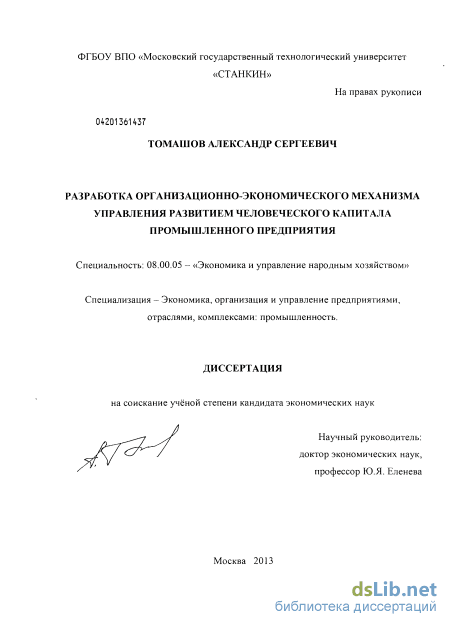 ФГБОУ ВПО «Московский государственный технологический университет «СТАНКИН»

На правах рукописи

04201361437

ТОМАШОВ АЛЕКСАНДР СЕРГЕЕВИЧ

РАЗРАБОТКА ОРГАНИЗАЦИОННО-ЭКОНОМИЧЕСКОГО МЕХАНИЗМА УПРАВЛЕНИЯ РАЗВИТИЕМ ЧЕЛОВЕЧЕСКОГО КАПИТАЛА ПРОМЫШЛЕННОГО ПРЕДПРИЯТИЯ

Специальность: 08.00.05 – «Экономика и управление народным хозяйством»

Специализация – Экономика, организация и управление предприятиями, отраслями, комплексами: промышленность.

ДИССЕРТАЦИЯ

на соискание учёной степени кандидата экономических наук

Научный руководитель:
доктор экономических наук,
профессор Ю.Я. Еленева

Москва 2013

dsLib.net
библиотека диссертаций